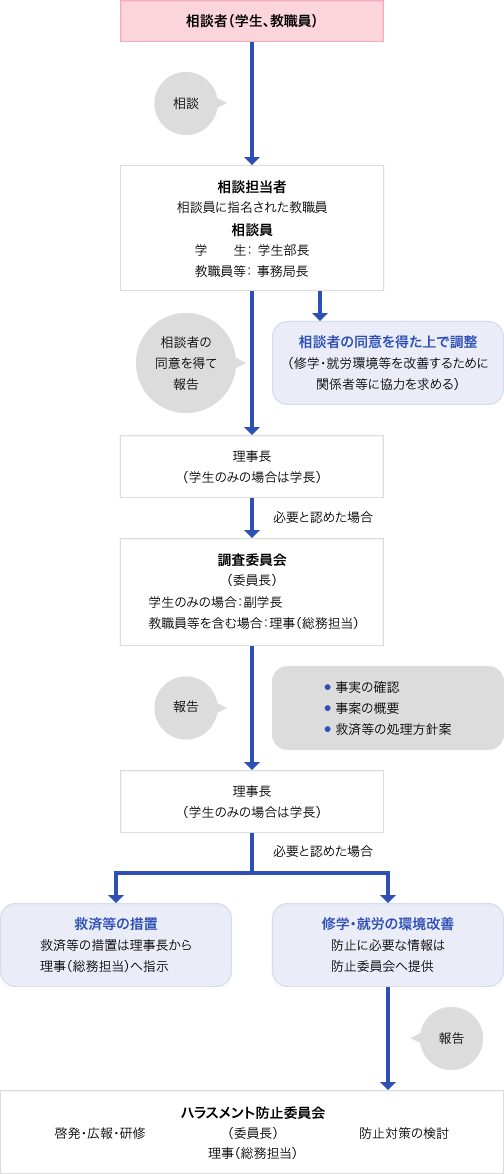 相談者（学生、教職員）

相談

相談担当者
相談員に指名された教職員
相談員
学　　生：学生部長
教職員等：事務局長

相談者の同意を得て報告

相談者の同意を得た上で調整
（修学・就労環境等を改善するために関係者等に協力を求める）

理事長
（学生のみの場合は学長）

必要と認めた場合

調査委員会
（委員長）
学生のみの場合：副学長
教職員等を含む場合：理事（総務担当）

報告

● 事実の確認
● 事案の概要
● 救済等の処理方針案

理事長
（学生のみの場合は学長）

必要と認めた場合

救済等の措置
救済等の措置は理事長から理事（総務担当）へ指示

修学・就労の環境改善
防止に必要な情報は防止委員会へ提供

報告

ハラスメント防止委員会
啓発・広報・研修
（委員長）
理事（総務担当）
防止対策の検討